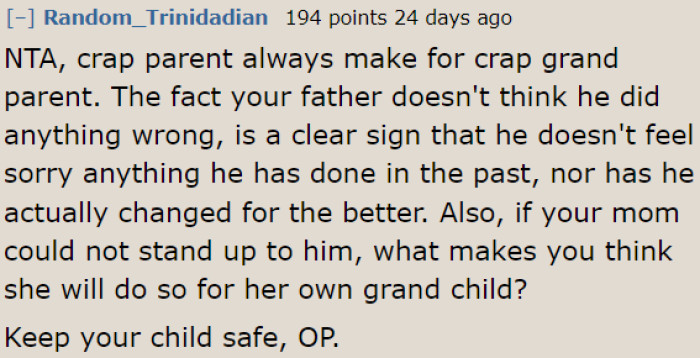 [–] Random_Trinidadian 194 points 24 days ago

NTA, crap parent always make for crap grand parent. The fact your father doesn't think he did anything wrong, is a clear sign that he doesn't feel sorry anything he has done in the past, nor has he actually changed for the better. Also, if your mom could not stand up to him, what makes you think she will do so for her own grand child?

Keep your child safe, OP.